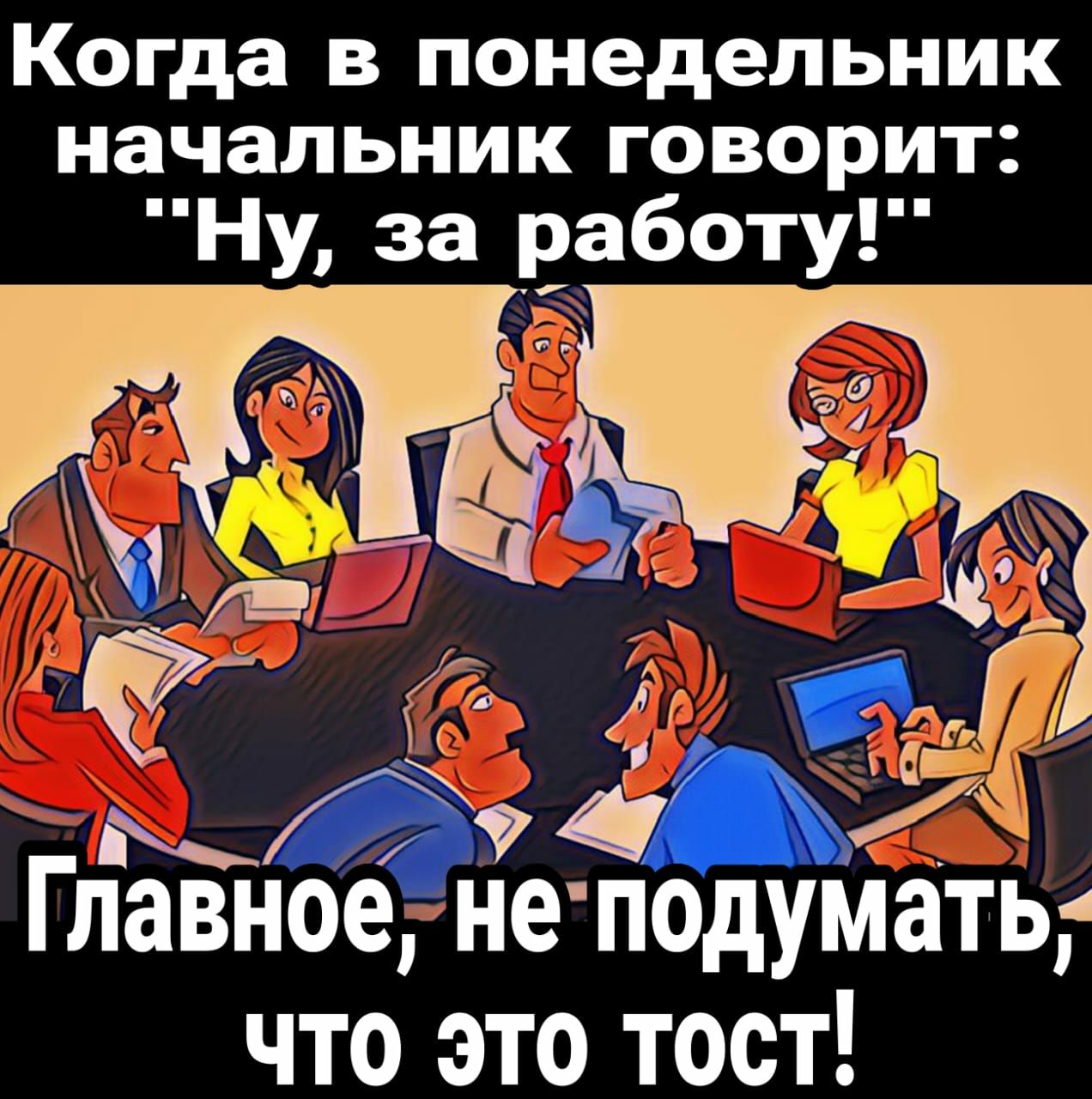 Когда в понедельник начальник говорит: "Ну, за работу!"

Главное, не подумать, что это тост!